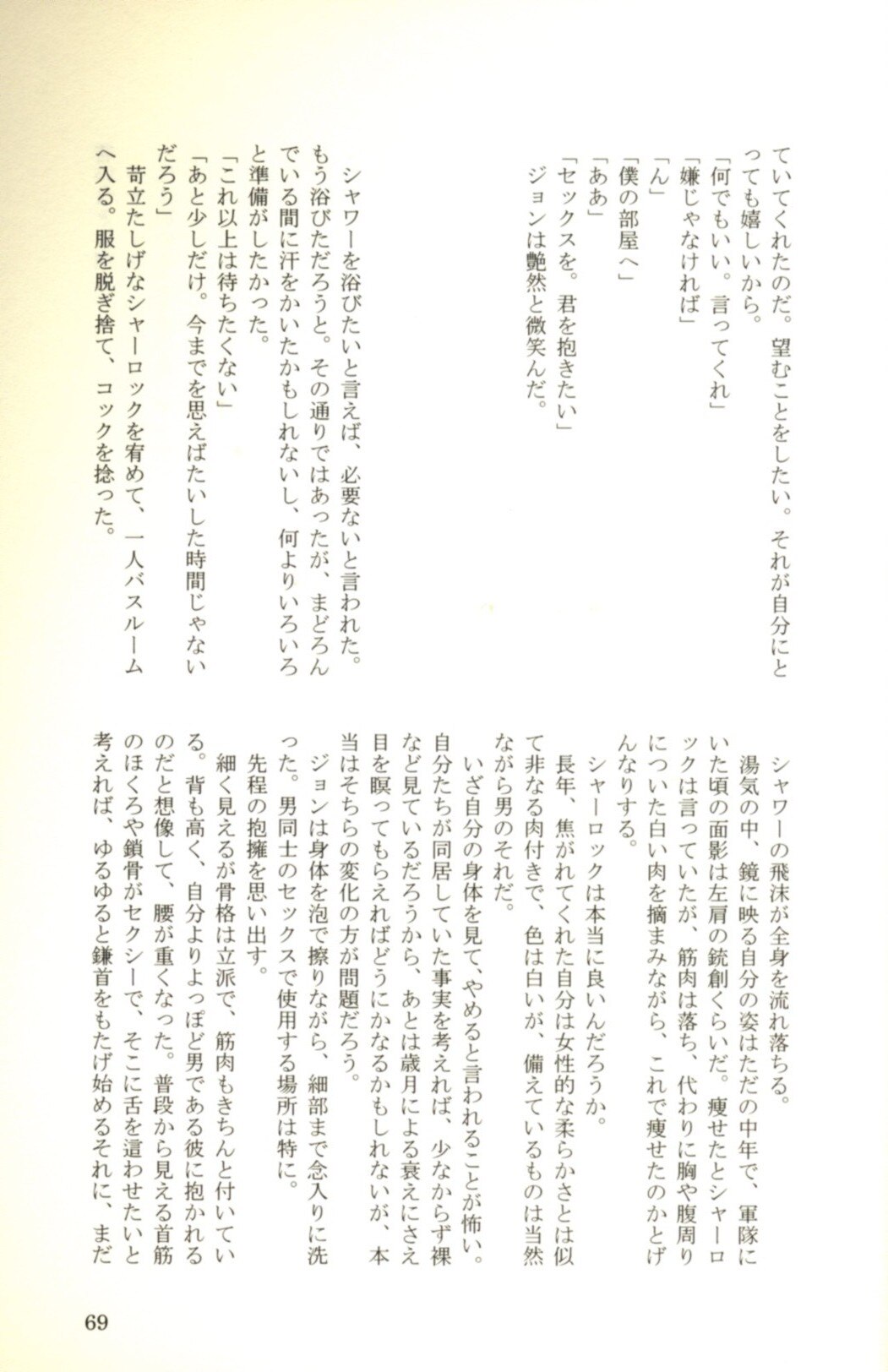 ていてくれたのだ。望むことをしたい。それが自分にとっても嬉しいから。
「何でもいい。言ってくれ」
「嫌じゃなければ」
「ん」
「僕の部屋へ」
「ああ」
「セックスを。君を抱きたい」
ジョンは艶然と微笑んだ。

シャワーを浴びたいと言えば、必要ないと言われた。もう浴びただろうと。その通りではあったが、まどろんでいる間に汗をかいたかもしれないし、何よりいろいろと準備がしたかった。
「これ以上は待ちたくない」
「あと少しだけ。今までを思えばたいした時間じゃないだろう」
苛立たしげなシャーロックを宥めて、一人バスルームへ入る。服を脱ぎ捨て、コックを捻った。

シャワーの飛沫が全身を流れ落ちる。
湯気の中、鏡に映る自分の姿はただの中年で、軍隊にいた頃の面影は左肩の銃創くらいだ。痩せたとシャーロックは言っていたが、筋肉は落ち、代わりに胸や腹周りについた白い肉を摘まみながら、これで痩せたのかとげんなりする。
シャーロックは本当に良いんだろうか。
長年、焦がれてくれた自分は女性的な柔らかさとは似て非なる肉付きで、色は白いが、備えているものは当然ながら男のそれだ。
いざ自分の身体を見て、やめると言われることが怖い。自分たちが同居していた事実を考えれば、少なからず裸など見ているだろうから、あとは歳月による衰えにさえ目を瞑ってもらえればどうにかなるかもしれないが、本当はそちらの変化の方が問題だろう。
ジョンは身体を泡で擦りながら、細部まで念入りに洗った。男同士のセックスで使用する場所は特に。
先程の抱擁を思い出す。
細く見えるが骨格は立派で、筋肉もきちんと付いている。背も高く、自分よりよっぽど男である彼に抱かれるのだと想像して、腰が重くなった。普段から見える首筋のほくろや鎖骨がセクシーで、そこに舌を這わせたいと考えれば、ゆるゆると鎌首をもたげ始めるそれに、まだ

69